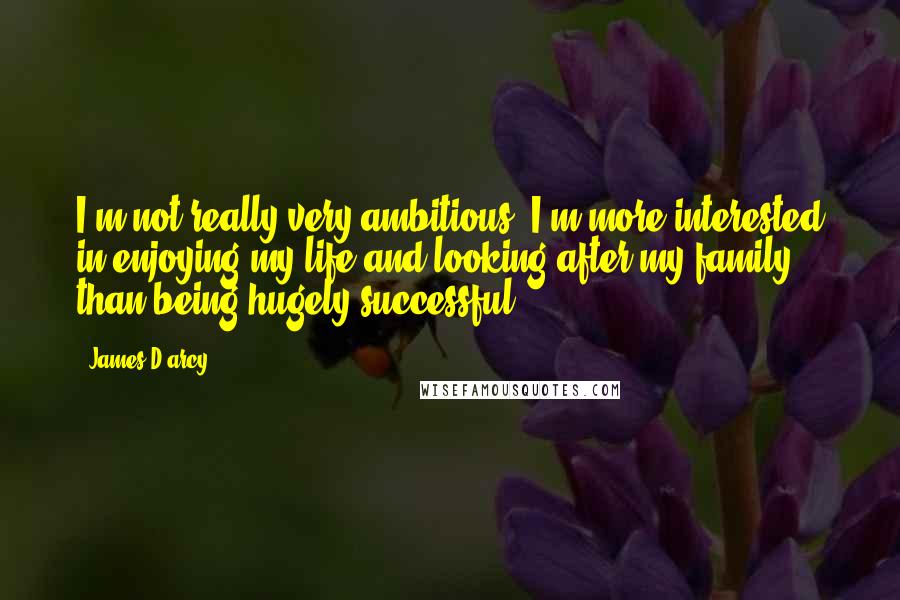 I'm not really very ambitious. I'm more interested in enjoying my life and looking after my family than being hugely successful.

- James D'arcy

WISEFAMOUSQUOTES.COM